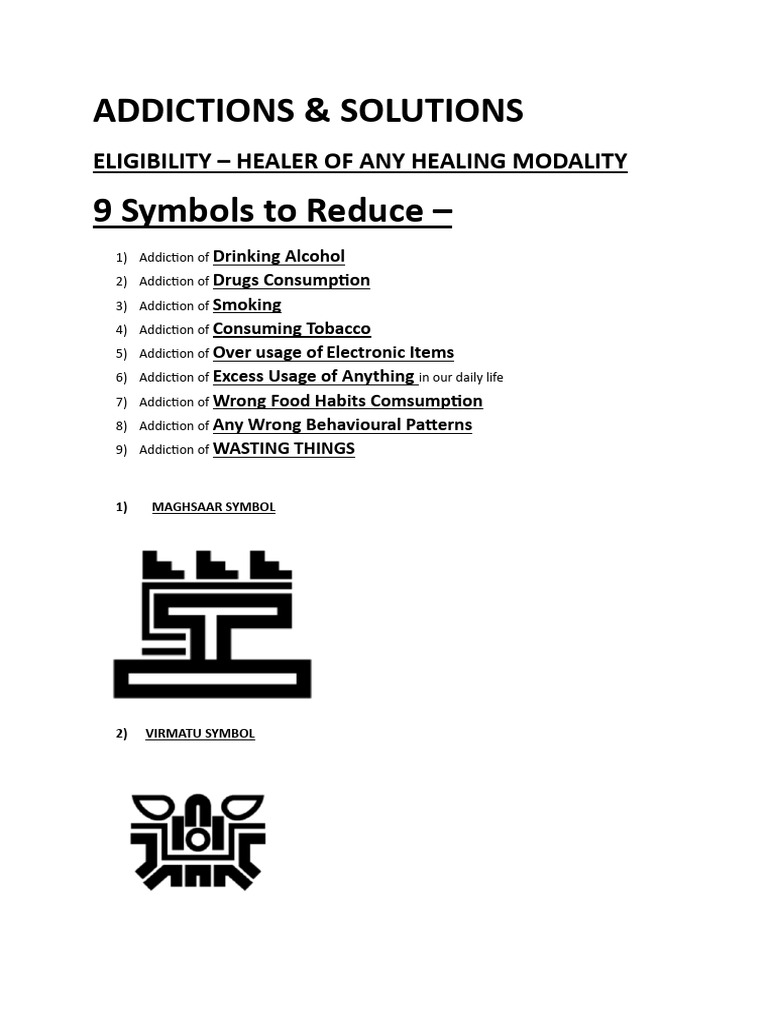 ADDICTIONS & SOLUTIONS

ELIGIBILITY – HEALER OF ANY HEALING MODALITY

9 Symbols to Reduce –

1) Addiction of Drinking Alcohol
2) Addiction of Drugs Consumption
3) Addiction of Smoking
4) Addiction of Consuming Tobacco
5) Addiction of Over usage of Electronic Items
6) Addiction of Excess Usage of Anything in our daily life
7) Addiction of Wrong Food Habits Comsumption
8) Addiction of Any Wrong Behavioural Patterns
9) Addiction of WASTING THINGS

1) MAGHSAAR SYMBOL

2) VIRMATU SYMBOL